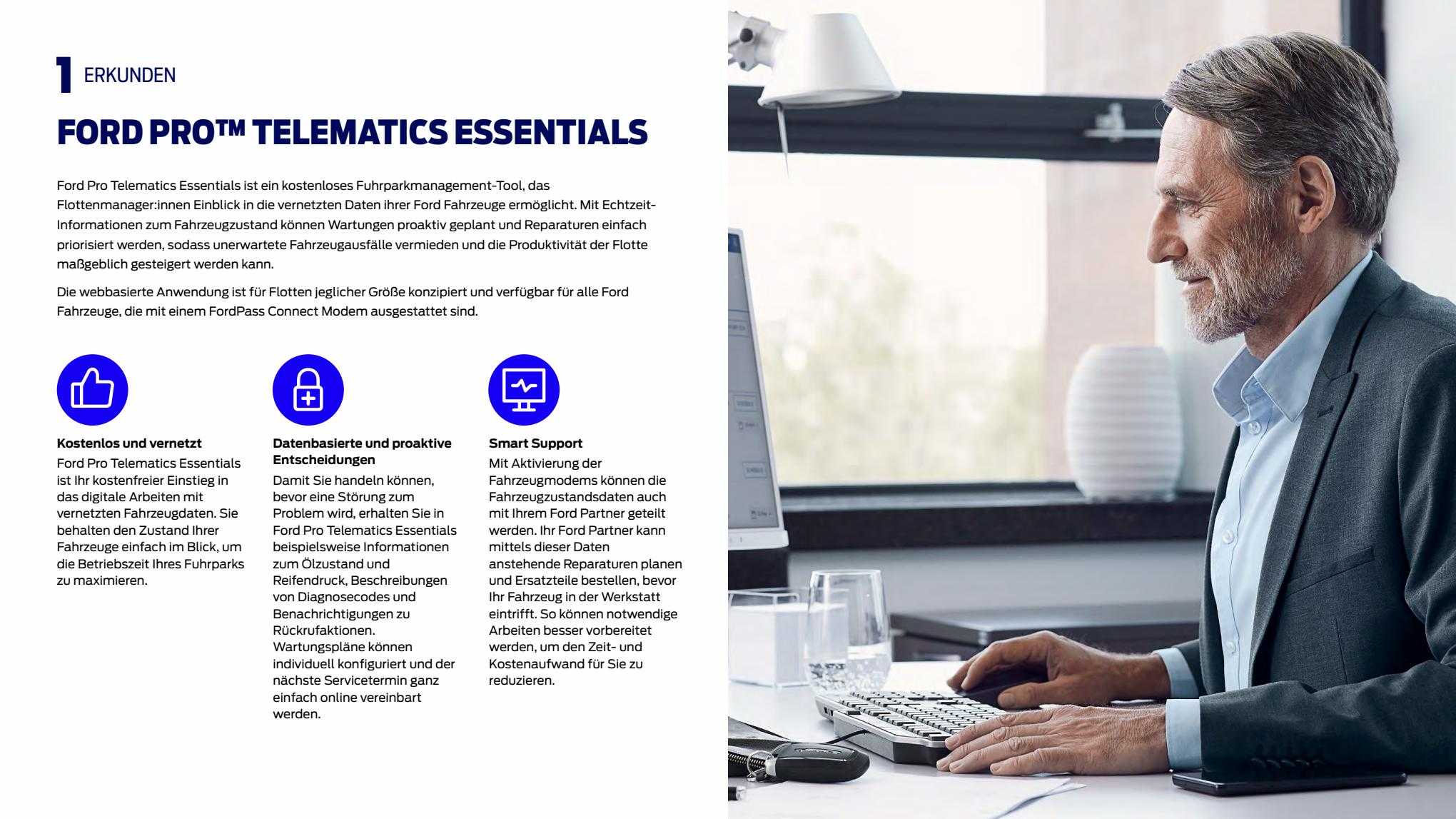 1 ERKUNDEN

FORD PRO™ TELEMATICS ESSENTIALS

Ford Pro Telematics Essentials ist ein kostenloses Fuhrparkmanagement-Tool, das Flottenmanager:innen Einblick in die vernetzten Daten ihrer Ford Fahrzeuge ermöglicht. Mit Echtzeit-Informationen zum Fahrzeugzustand können Wartungen proaktiv geplant und Reparaturen einfach priorisiert werden, sodass unerwartete Fahrzeugausfälle vermieden und die Produktivität der Flotte maßgeblich gesteigert werden kann.

Die webbasierte Anwendung ist für Flotten jeglicher Größe konzipiert und verfügbar für alle Ford Fahrzeuge, die mit einem FordPass Connect Modem ausgestattet sind.

Kostenlos und vernetzt
Ford Pro Telematics Essentials ist Ihr kostenfreier Einstieg in das digitale Arbeiten mit vernetzten Fahrzeugdaten. Sie behalten den Zustand Ihrer Fahrzeuge einfach im Blick, um die Betriebszeit Ihres Fuhrparks zu maximieren.

Datenbasierte und proaktive Entscheidungen
Damit Sie handeln können, bevor eine Störung zum Problem wird, erhalten Sie in Ford Pro Telematics Essentials beispielsweise Informationen zum Ölzustand und Reifendruck, Beschreibungen von Diagnosecodes und Benachrichtigungen zu Rückrufaktionen. Wartungspläne können individuell konfiguriert und der nächste Servicetermin ganz einfach online vereinbart werden.

Smart Support
Mit Aktivierung der Fahrzeugmodems können die Fahrzeugzustandsdaten auch mit Ihrem Ford Partner geteilt werden. Ihr Ford Partner kann mittels dieser Daten anstehende Reparaturen planen und Ersatzteile bestellen, bevor Ihr Fahrzeug in der Werkstatt eintrifft. So können notwendige Arbeiten besser vorbereitet werden, um den Zeit- und Kostenaufwand für Sie zu reduzieren.